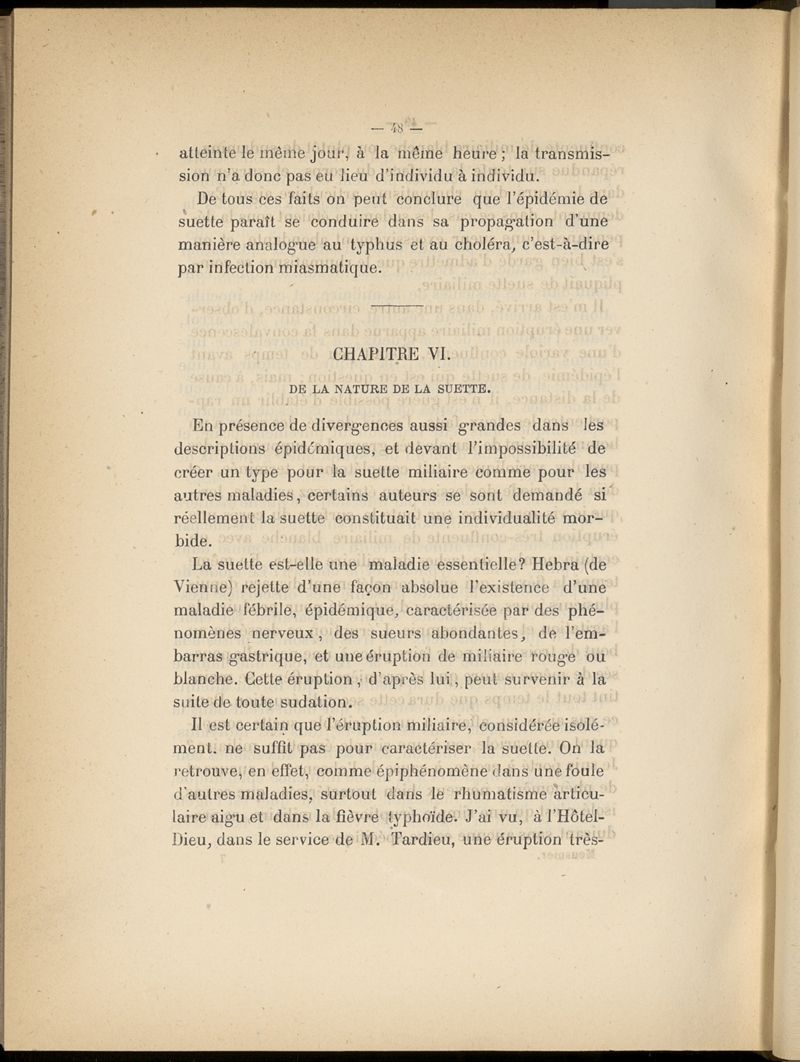 — 48 —

atteinte le même jour, à la même heure ; la transmission n'a donc pas eu lieu d'individu à individu.

De tous ces faits on peut conclure que l'épidémie de suette paraît se conduire dans sa propagation d'une manière analogue au typhus et au choléra, c'est-à-dire par infection miasmatique.

CHAPITRE VI.

DE LA NATURE DE LA SUETTE.

En présence de divergences aussi grandes dans les descriptions épidémiques, et devant l'impossibilité de créer un type pour la suette miliaire comme pour les autres maladies, certains auteurs se sont demandé si réellement la suette constituait une individualité morbide.

La suette est-elle une maladie essentielle? Hebra (de Vienne) rejette d'une façon absolue l'existence d'une maladie fébrile, épidémique, caractérisée par des phénomènes nerveux, des sueurs abondantes, de l'embarras gastrique, et une éruption de miliaire rouge ou blanche. Cette éruption, d'après lui, peut survenir à la suite de toute sudation.

Il est certain que l'éruption miliaire, considérée isolément, ne suffit pas pour caractériser la suette. On la retrouve, en effet, comme épiphénomène dans une foule d'autres maladies, surtout dans le rhumatisme articulaire aigu et dans la fièvre typhoïde. J'ai vu, à l'Hôtel-Dieu, dans le service de M. Tardieu, une éruption très-